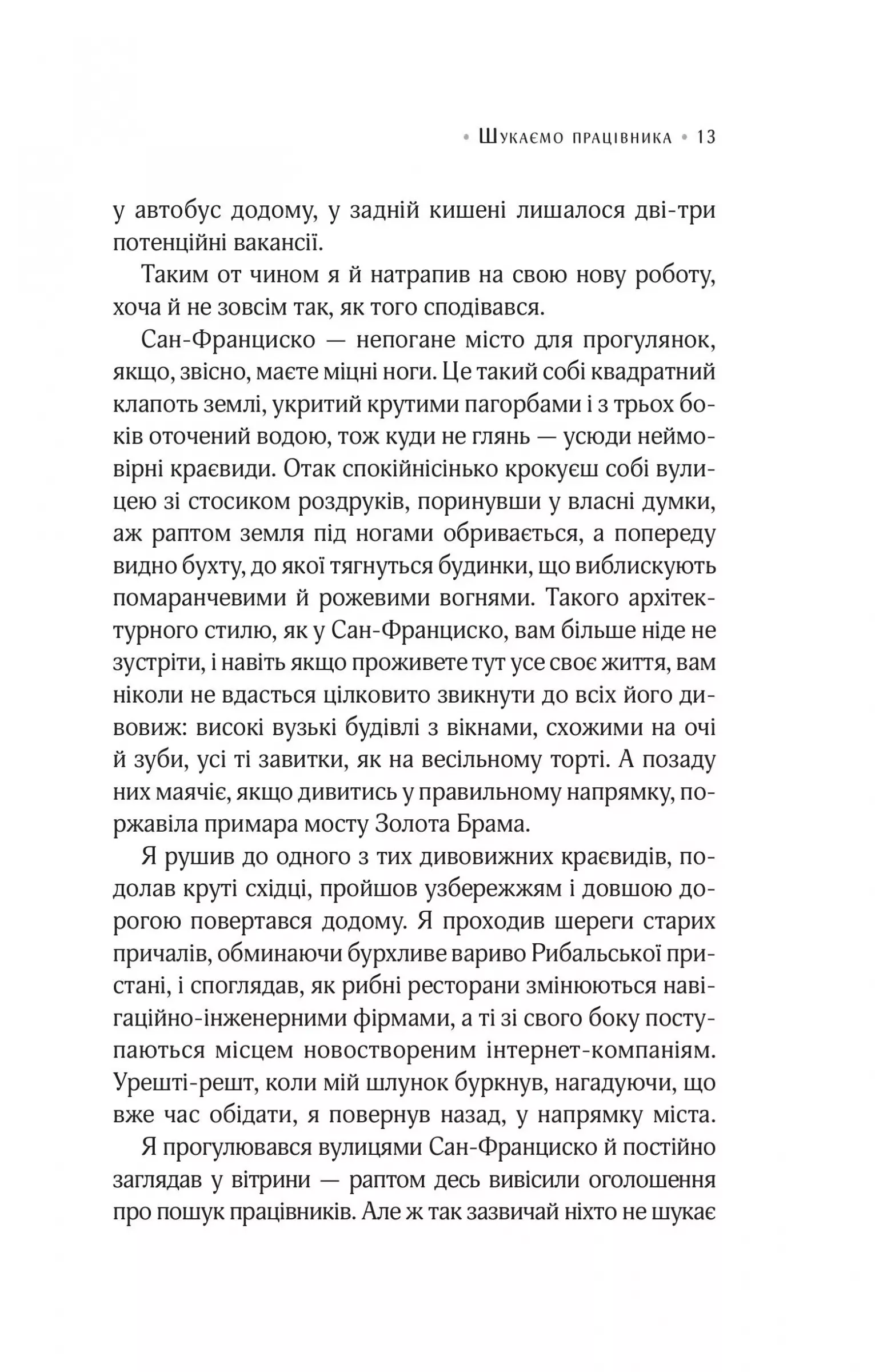 • Шукаємо працівника • 13

у автобус додому, у задній кишені лишалося дві-три потенційні вакансії.

Таким от чином я й натрапив на свою нову роботу, хоча й не зовсім так, як того сподівався.

Сан-Франциско — непогане місто для прогулянок, якщо, звісно, маєте міцні ноги. Це такий собі квадратний клапоть землі, укритий крутими пагорбами і з трьох боків оточений водою, тож куди не глянь — усюди неймовірні краєвиди. Отак спокійнісінько крокуєш собі вулицею зі стосиком роздруків, поринувши у власні думки, аж раптом земля під ногами обривається, а попереду видно бухту, до якої тягнуться будинки, що виблискують помаранчевими й рожевими вогнями. Такого архітектурного стилю, як у Сан-Франциско, вам більше ніде не зустріти, і навіть якщо проживете тут усе своє життя, вам ніколи не вдасться цілковито звикнути до всіх його дивовиж: високі вузькі будівлі з вікнами, схожими на очі й зуби, усі ті завитки, як на весільному торті. А позаду них маячіє, якщо дивитись у правильному напрямку, поржавіла примара мосту Золота Брама.

Я рушив до одного з тих дивовижних краєвидів, подолав круті східці, пройшов узбережжям і довшою дорогою повертався додому. Я проходив шереги старих причалів, обминаючи бурхливе вариво Рибальської пристані, і споглядав, як рибні ресторани змінюються навігаційно-інженерними фірмами, а ті зі свого боку поступаються місцем новоствореним інтернет-компаніям. Урешті-решт, коли мій шлунок буркнув, нагадуючи, що вже час обідати, я повернув назад, у напрямку міста.

Я прогулювався вулицями Сан-Франциско й постійно заглядав у вітрини — раптом десь вивісили оголошення про пошук працівників. Але ж так зазвичай ніхто не шукає